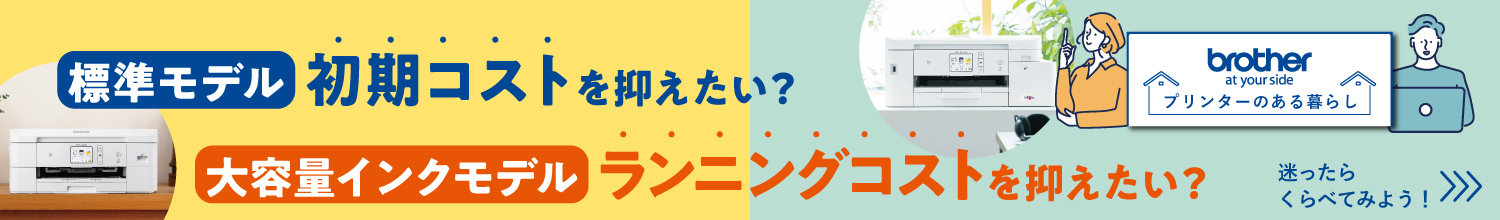 標準モデル 初期コストを抑えたい？

大容量インクモデル ランニングコストを抑えたい？

brother
at your side
プリンターのある暮らし

迷ったら
くらべてみよう！